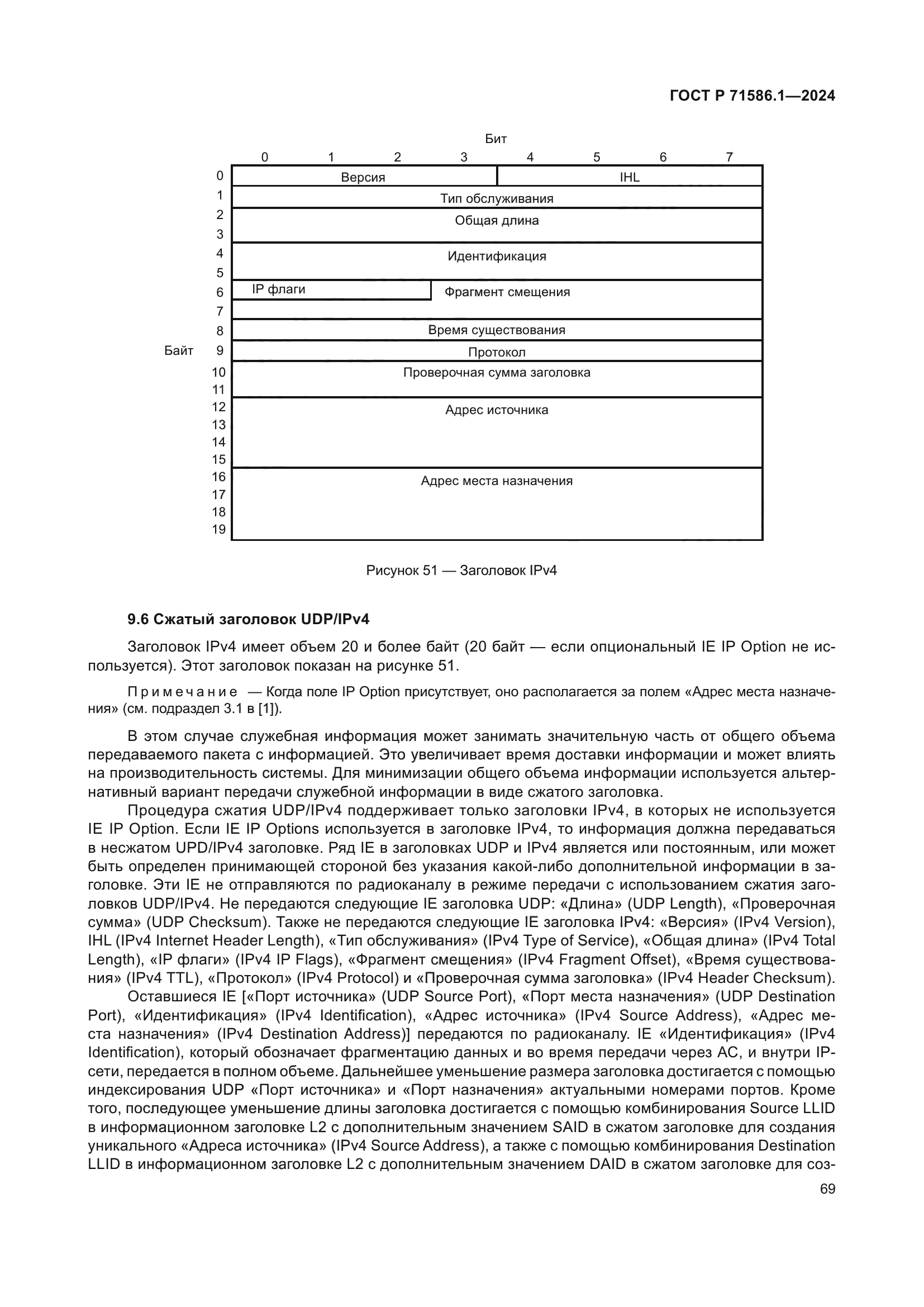 ГОСТ Р 71586.1—2024

Бит

0 1 2 3 4 5 6 7

Байт

0 Версия IHL
1 Тип обслуживания
2 Общая длина
3
4 Идентификация
5
6 IP флаги Фрагмент смещения
7
8 Время существования
9 Протокол
10 Проверочная сумма заголовка
11
12 Адрес источника
13
14
15
16 Адрес места назначения
17
18
19

Рисунок 51 — Заголовок IPv4

9.6 Сжатый заголовок UDP/IPv4

Заголовок IPv4 имеет объем 20 и более байт (20 байт — если опциональный IE IP Option не используется). Этот заголовок показан на рисунке 51.

Примечание — Когда поле IP Option присутствует, оно располагается за полем «Адрес места назначения» (см. подраздел 3.1 в [1]).

В этом случае служебная информация может занимать значительную часть от общего объема передаваемого пакета с информацией. Это увеличивает время доставки информации и может влиять на производительность системы. Для минимизации общего объема информации используется альтернативный вариант передачи служебной информации в виде сжатого заголовка.

Процедура сжатия UDP/IPv4 поддерживает только заголовки IPv4, в которых не используется IE IP Option. Если IE IP Options используется в заголовке IPv4, то информация должна передаваться в несжатом UPD/IPv4 заголовке. Ряд IE в заголовках UDP и IPv4 является или постоянным, или может быть определен принимающей стороной без указания какой-либо дополнительной информации в заголовке. Эти IE не отправляются по радиоканалу в режиме передачи с использованием сжатия заголовков UDP/IPv4. Не передаются следующие IE заголовка UDP: «Длина» (UDP Length), «Проверочная сумма» (UDP Checksum). Также не передаются следующие IE заголовка IPv4: «Версия» (IPv4 Version), IHL (IPv4 Internet Header Length), «Тип обслуживания» (IPv4 Type of Service), «Общая длина» (IPv4 Total Length), «IP флаги» (IPv4 IP Flags), «Фрагмент смещения» (IPv4 Fragment Offset), «Время существования» (IPv4 TTL), «Протокол» (IPv4 Protocol) и «Проверочная сумма заголовка» (IPv4 Header Checksum).

Оставшиеся IE [«Порт источника» (UDP Source Port), «Порт места назначения» (UDP Destination Port), «Идентификация» (IPv4 Identification), «Адрес источника» (IPv4 Source Address), «Адрес места назначения» (IPv4 Destination Address)] передаются по радиоканалу. IE «Идентификация» (IPv4 Identification), который обозначает фрагментацию данных и во время передачи через АС, и внутри IP-сети, передается в полном объеме. Дальнейшее уменьшение размера заголовка достигается с помощью индексирования UDP «Порт источника» и «Порт назначения» актуальными номерами портов. Кроме того, последующее уменьшение длины заголовка достигается с помощью комбинирования Source LLID в информационном заголовке L2 с дополнительным значением SAID в сжатом заголовке для создания уникального «Адреса источника» (IPv4 Source Address), а также с помощью комбинирования Destination LLID в информационном заголовке L2 с дополнительным значением DAID в сжатом заголовке для соз-

69